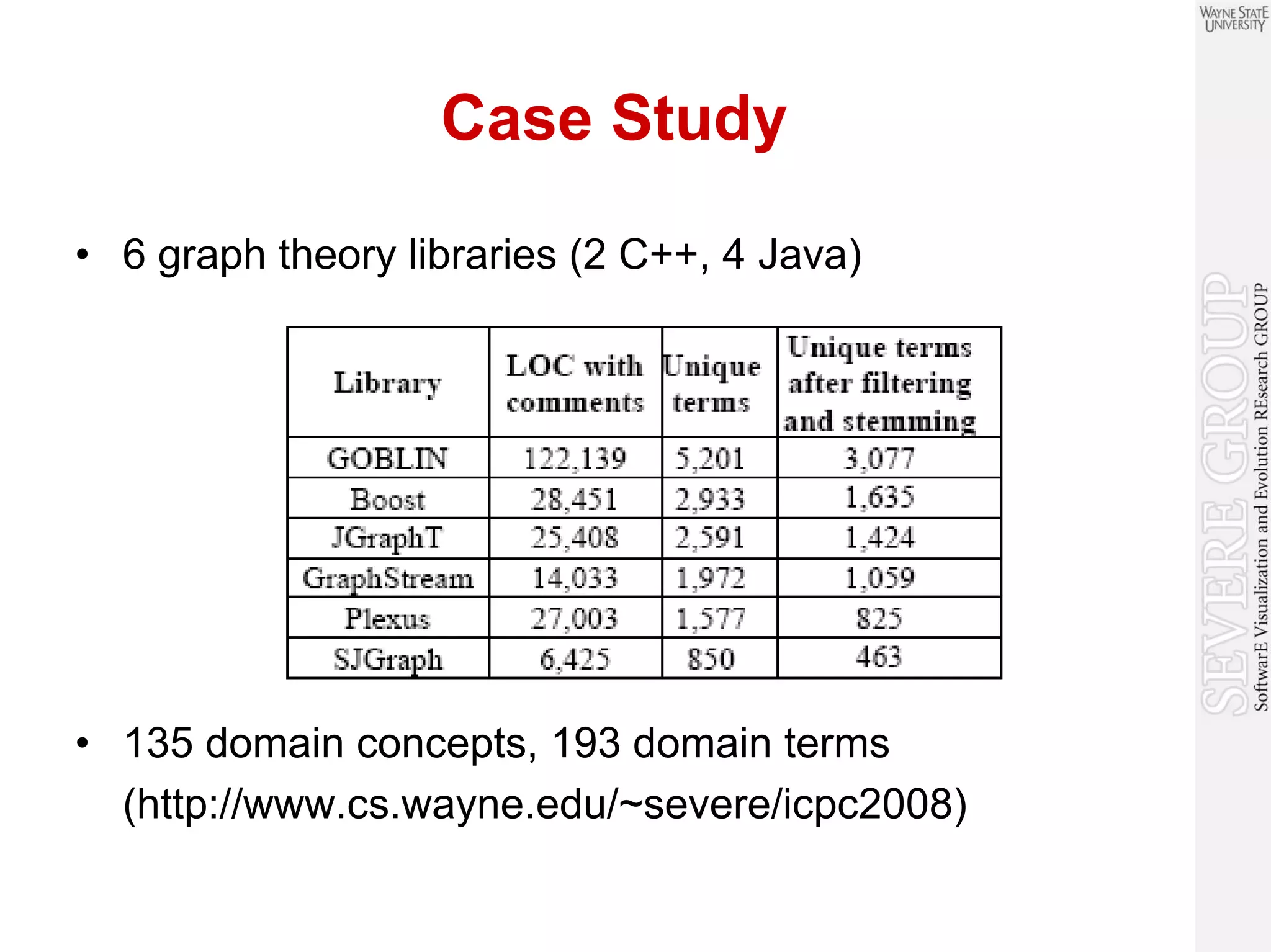 WAYNE STATE UNIVERSITY

Case Study

• 6 graph theory libraries (2 C++, 4 Java)

| Library | LOC with comments | Unique terms | Unique terms after filtering and stemming |
|---|---|---|---|
| GOBLIN | 122,139 | 5,201 | 3,077 |
| Boost | 28,451 | 2,933 | 1,635 |
| JGraphT | 25,408 | 2,591 | 1,424 |
| GraphStream | 14,033 | 1,972 | 1,059 |
| Plexus | 27,003 | 1,577 | 825 |
| SJGraph | 6,425 | 850 | 463 |

• 135 domain concepts, 193 domain terms (http://www.cs.wayne.edu/~severe/icpc2008)

SEVERE GROUP
SoftwarE Visualization and Evolution REsearch GROUP